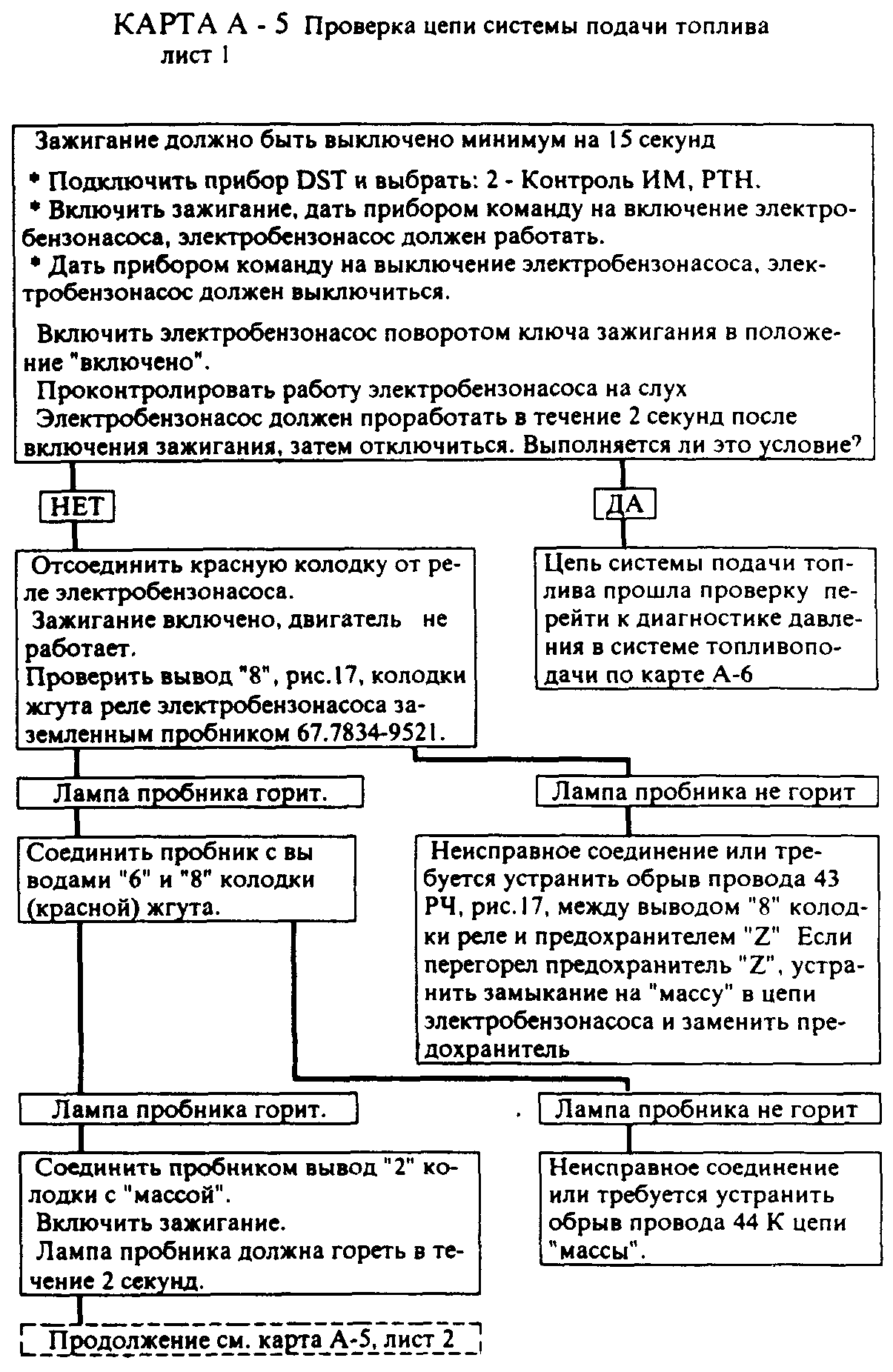 КАРТА А - 5 Проверка цепи системы подачи топлива
лист 1

Зажигание должно быть выключено минимум на 15 секунд

* Подключить прибор DST и выбрать: 2 - Контроль ИМ, РТН.
* Включить зажигание, дать прибором команду на включение электробензонасоса, электробензонасос должен работать.
* Дать прибором команду на выключение электробензонасоса, электробензонасос должен выключиться.

Включить электробензонасос поворотом ключа зажигания в положение "включено".
Проконтролировать работу электробензонасоса на слух
Электробензонасос должен проработать в течение 2 секунд после включения зажигания, затем отключиться. Выполняется ли это условие?

НЕТ

ДА

Отсоединить красную колодку от реле электробензонасоса.
Зажигание включено, двигатель не работает.
Проверить вывод "8", рис.17, колодки жгута реле электробензонасоса заземленным пробником 67.7834-9521.

Цепь системы подачи топлива прошла проверку перейти к диагностике давления в системе топливоподачи по карте А-6

Лампа пробника горит.

Лампа пробника не горит

Соединить пробник с выводами "6" и "8" колодки (красной) жгута.

Неисправное соединение или требуется устранить обрыв провода 43 РЧ, рис.17, между выводом "8" колодки реле и предохранителем "Z" Если перегорел предохранитель "Z", устранить замыкание на "массу" в цепи электробензонасоса и заменить предохранитель

Лампа пробника горит.

Лампа пробника не горит

Соединить пробником вывод "2" колодки с "массой".
Включить зажигание.
Лампа пробника должна гореть в течение 2 секунд.

Неисправное соединение или требуется устранить обрыв провода 44 К цепи "массы".

Продолжение см. карта А-5, лист 2